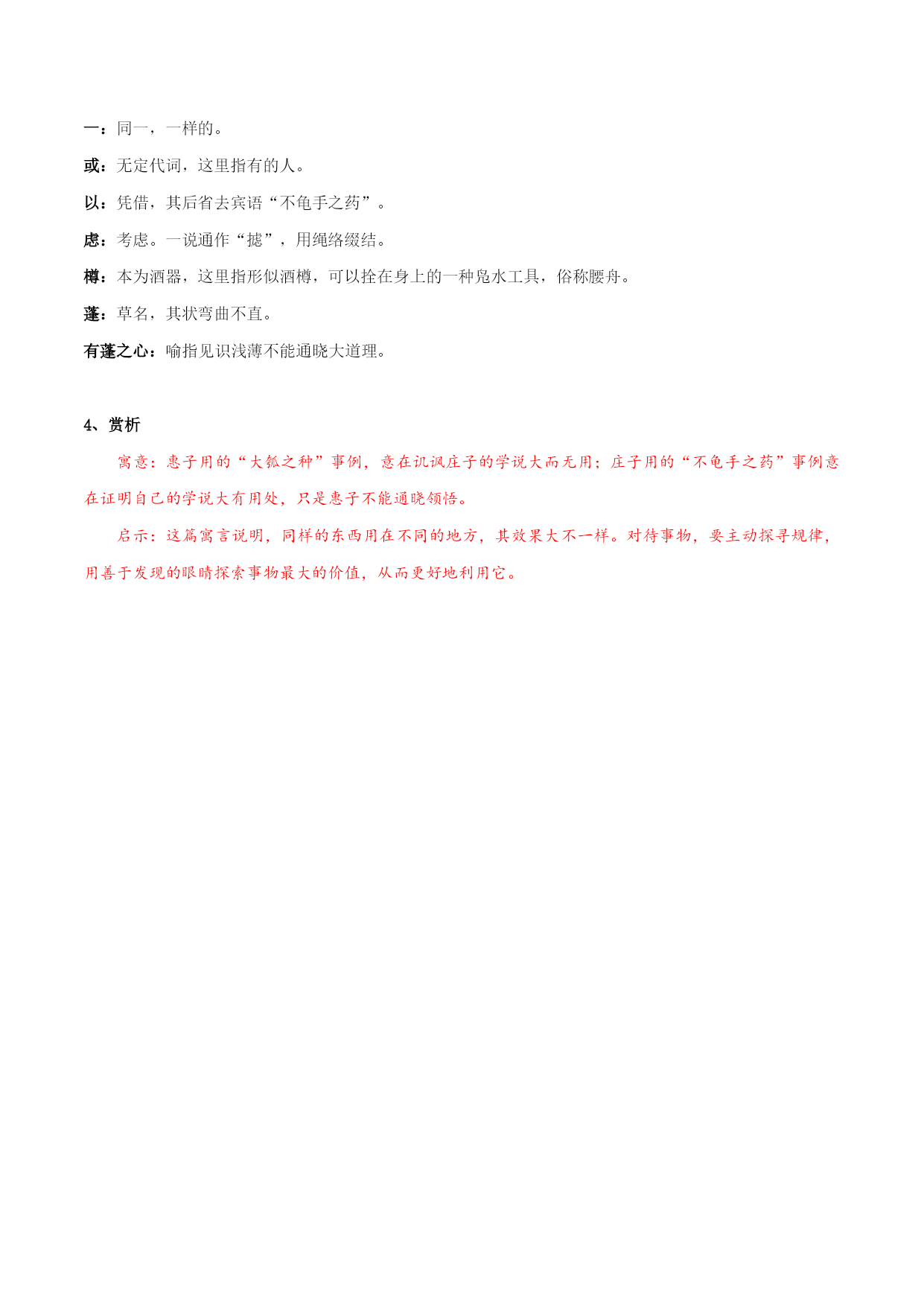 一：同一，一样的。

或：无定代词，这里指有的人。

以：凭借，其后省去宾语“不龟手之药”。

虑：考虑。一说通作“摅”，用绳络缀结。

樽：本为酒器，这里指形似酒樽，可以拴在身上的一种凫水工具，俗称腰舟。

蓬：草名，其状弯曲不直。

有蓬之心：喻指见识浅薄不能通晓大道理。

4、赏析

寓意：惠子用的“大瓠之种”事例，意在讥讽庄子的学说大而无用；庄子用的“不龟手之药”事例意在证明自己的学说大有用处，只是惠子不能通晓领悟。

启示：这篇寓言说明，同样的东西用在不同的地方，其效果大不一样。对待事物，要主动探寻规律，用善于发现的眼睛探索事物最大的价值，从而更好地利用它。